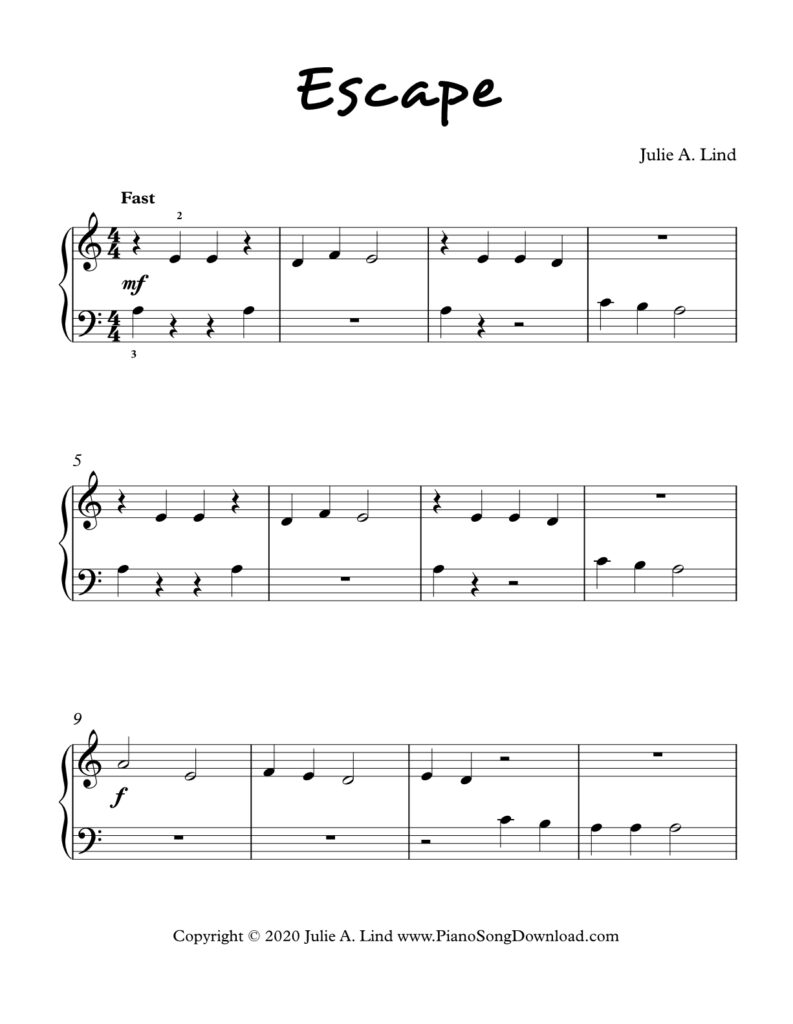 Escape

Julie A. Lind

Fast

2

mf

3

5

9

f

Copyright © 2020 Julie A. Lind www.PianoSongDownload.com